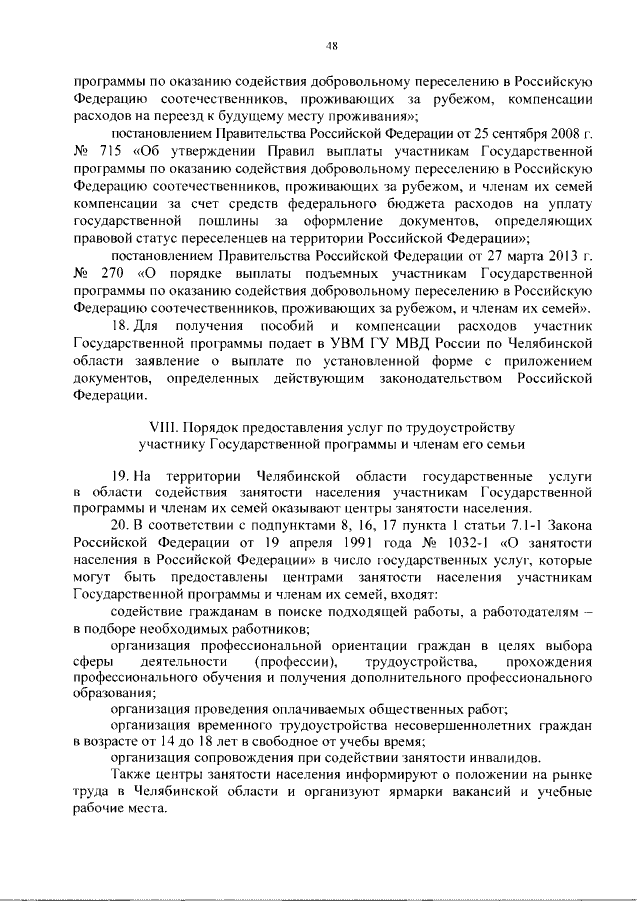 48

программы по оказанию содействия добровольному переселению в Российскую Федерацию соотечественников, проживающих за рубежом, компенсации расходов на переезд к будущему месту проживания»;

постановлением Правительства Российской Федерации от 25 сентября 2008 г. № 715 «Об утверждении Правил выплаты участникам Государственной программы по оказанию содействия добровольному переселению в Российскую Федерацию соотечественников, проживающих за рубежом, и членам их семей компенсации за счет средств федерального бюджета расходов на уплату государственной пошлины за оформление документов, определяющих правовой статус переселенцев на территории Российской Федерации»;

постановлением Правительства Российской Федерации от 27 марта 2013 г. № 270 «О порядке выплаты подъемных участникам Государственной программы по оказанию содействия добровольному переселению в Российскую Федерацию соотечественников, проживающих за рубежом, и членам их семей».

18. Для получения пособий и компенсации расходов участник Государственной программы подает в УВМ ГУ МВД России по Челябинской области заявление о выплате по установленной форме с приложением документов, определенных действующим законодательством Российской Федерации.

VIII. Порядок предоставления услуг по трудоустройству участнику Государственной программы и членам его семьи

19. На территории Челябинской области государственные услуги в области содействия занятости населения участникам Государственной программы и членам их семей оказывают центры занятости населения.

20. В соответствии с подпунктами 8, 16, 17 пункта 1 статьи 7.1-1 Закона Российской Федерации от 19 апреля 1991 года № 1032-1 «О занятости населения в Российской Федерации» в число государственных услуг, которые могут быть предоставлены центрами занятости населения участникам Государственной программы и членам их семей, входят:

содействие гражданам в поиске подходящей работы, а работодателям – в подборе необходимых работников;

организация профессиональной ориентации граждан в целях выбора сферы деятельности (профессии), трудоустройства, прохождения профессионального обучения и получения дополнительного профессионального образования;

организация проведения оплачиваемых общественных работ;

организация временного трудоустройства несовершеннолетних граждан в возрасте от 14 до 18 лет в свободное от учебы время;

организация сопровождения при содействии занятости инвалидов.

Также центры занятости населения информируют о положении на рынке труда в Челябинской области и организуют ярмарки вакансий и учебные рабочие места.